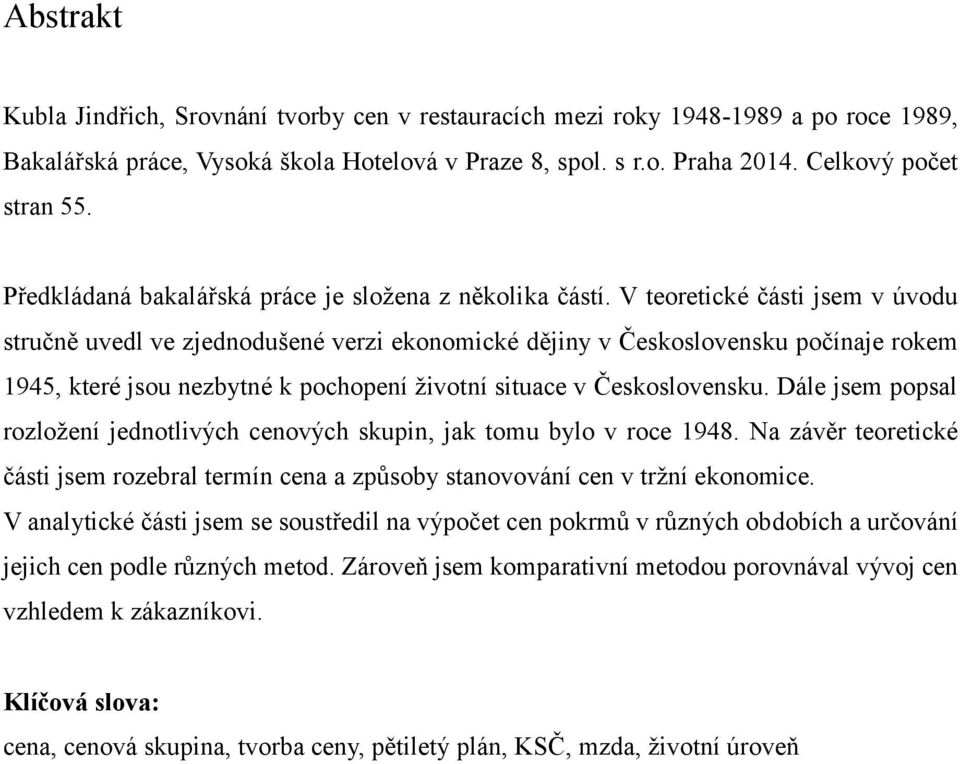 Abstrakt

Kubla Jindřich, Srovnání tvorby cen v restauracích mezi roky 1948-1989 a po roce 1989, Bakalářská práce, Vysoká škola Hotelová v Praze 8, spol. s r.o. Praha 2014. Celkový počet stran 55.

Předkládaná bakalářská práce je složena z několika částí. V teoretické části jsem v úvodu stručně uvedl ve zjednodušené verzi ekonomické dějiny v Československu počínaje rokem 1945, které jsou nezbytné k pochopení životní situace v Československu. Dále jsem popsal rozložení jednotlivých cenových skupin, jak tomu bylo v roce 1948. Na závěr teoretické části jsem rozebral termín cena a způsoby stanovování cen v tržní ekonomice.
V analytické části jsem se soustředil na výpočet cen pokrmů v různých obdobích a určování jejich cen podle různých metod. Zároveň jsem komparativní metodou porovnával vývoj cen vzhledem k zákazníkovi.

Klíčová slova:
cena, cenová skupina, tvorba ceny, pětiletý plán, KSČ, mzda, životní úroveň